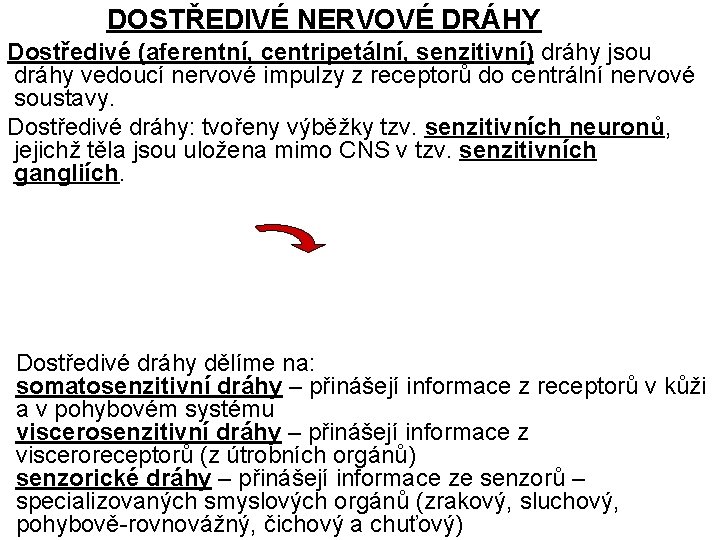 DOSTŘEDIVÉ NERVOVÉ DRÁHY

Dostředivé (aferentní, centripetální, senzitivní) dráhy jsou dráhy vedoucí nervové impulzy z receptorů do centrální nervové soustavy.

Dostředivé dráhy: tvořeny výběžky tzv. senzitivních neuronů, jejichž těla jsou uložena mimo CNS v tzv. senzitivních gangliích.

Dostředivé dráhy dělíme na:
somatosenzitivní dráhy – přinášejí informace z receptorů v kůži a v pohybovém systému
viscerosenzitivní dráhy – přinášejí informace z visceroreceptorů (z útrobních orgánů)
senzorické dráhy – přinášejí informace ze senzorů – specializovaných smyslových orgánů (zrakový, sluchový, pohybově-rovnovážný, čichový a chuťový)